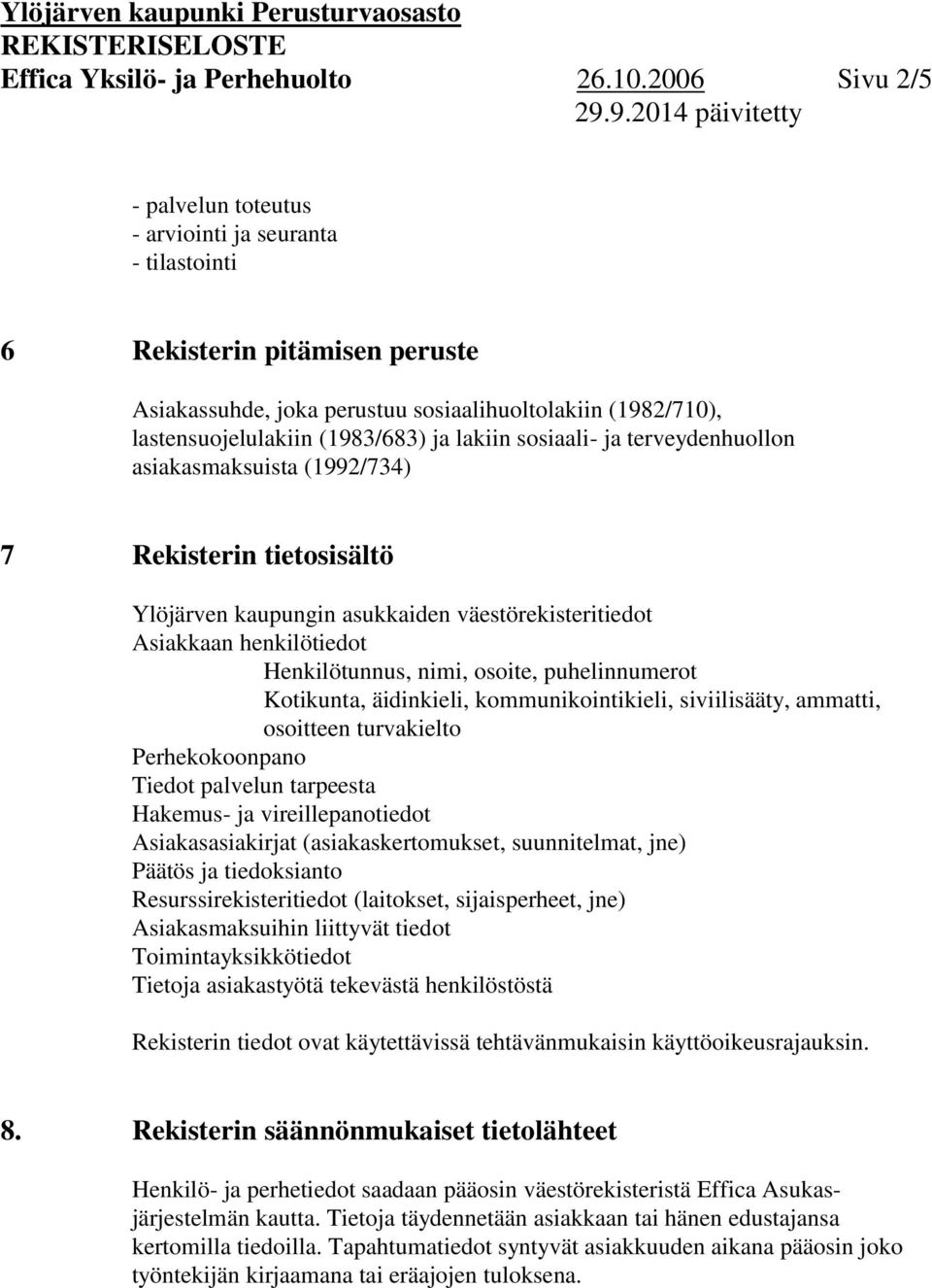 Ylöjärven kaupunki Perusturvaosasto
REKISTERISELOSTE
Effica Yksilö- ja Perhehuolto 26.10.2006 Sivu 2/5
29.9.2014 päivitetty

- palvelun toteutus
- arviointi ja seuranta
- tilastointi

6 Rekisterin pitämisen peruste

Asiakassuhde, joka perustuu sosiaalihuoltolakiin (1982/710), lastensuojelulakiin (1983/683) ja lakiin sosiaali- ja terveydenhuollon asiakasmaksuista (1992/734)

7 Rekisterin tietosisältö

Ylöjärven kaupungin asukkaiden väestörekisteritiedot
Asiakkaan henkilötiedot
Henkilötunnus, nimi, osoite, puhelinnumerot
Kotikunta, äidinkieli, kommunikointikieli, siviilisääty, ammatti, osoitteen turvakielto
Perhekokoonpano
Tiedot palvelun tarpeesta
Hakemus- ja vireillepanotiedot
Asiakasasiakirjat (asiakaskertomukset, suunnitelmat, jne)
Päätös ja tiedoksianto
Resurssirekisteritiedot (laitokset, sijaisperheet, jne)
Asiakasmaksuihin liittyvät tiedot
Toimintayksikkötiedot
Tietoja asiakastyötä tekevästä henkilöstöstä

Rekisterin tiedot ovat käytettävissä tehtävänmukaisin käyttöoikeusrajauksin.

8. Rekisterin säännönmukaiset tietolähteet

Henkilö- ja perhetiedot saadaan pääosin väestörekisteristä Effica Asukasjärjestelmän kautta. Tietoja täydennetään asiakkaan tai hänen edustajansa kertomilla tiedoilla. Tapahtumatiedot syntyvät asiakkuuden aikana pääosin joko työntekijän kirjaamana tai eräajojen tuloksena.